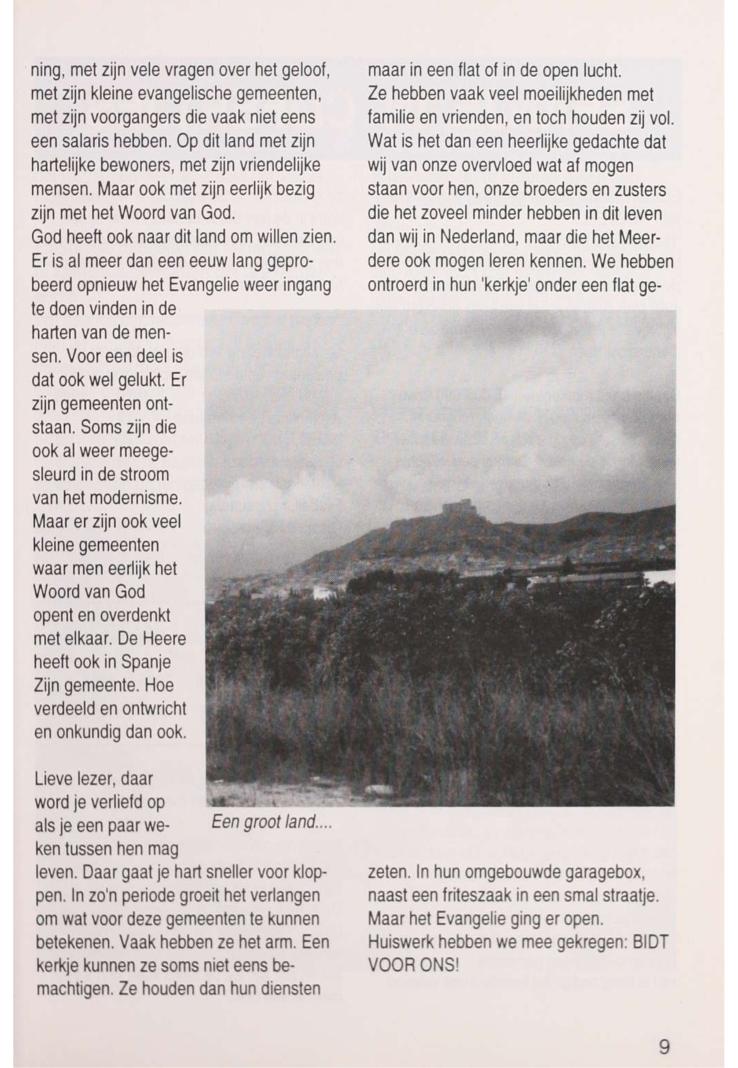 ning, met zijn vele vragen over het geloof, met zijn kleine evangelische gemeenten, met zijn voorgangers die vaak niet eens een salaris hebben. Op dit land met zijn hartelijke bewoners, met zijn vriendelijke mensen. Maar ook met zijn eerlijk bezig zijn met het Woord van God.
God heeft ook naar dit land om willen zien. Er is al meer dan een eeuw lang geprobeerd opnieuw het Evangelie weer ingang te doen vinden in de harten van de mensen. Voor een deel is dat ook wel gelukt. Er zijn gemeenten ontstaan. Soms zijn die ook al weer meegesleurd in de stroom van het modernisme. Maar er zijn ook veel kleine gemeenten waar men eerlijk het Woord van God opent en overdenkt met elkaar. De Heere heeft ook in Spanje Zijn gemeente. Hoe verdeeld en ontwricht en onkundig dan ook.

Lieve lezer, daar word je verliefd op als je een paar weken tussen hen mag leven. Daar gaat je hart sneller voor kloppen. In zo'n periode groeit het verlangen om wat voor deze gemeenten te kunnen betekenen. Vaak hebben ze het arm. Een kerkje kunnen ze soms niet eens bemachtigen. Ze houden dan hun diensten maar in een flat of in de open lucht.
Ze hebben vaak veel moeilijkheden met familie en vrienden, en toch houden zij vol. Wat is het dan een heerlijke gedachte dat wij van onze overvloed wat af mogen staan voor hen, onze broeders en zusters die het zoveel minder hebben in dit leven dan wij in Nederland, maar die het Meerdere ook mogen leren kennen. We hebben ontroerd in hun 'kerkje' onder een flat gezeten. In hun omgebouwde garagebox, naast een friteszaak in een smal straatje. Maar het Evangelie ging er open.
Huiswerk hebben we mee gekregen: BIDT VOOR ONS!

Een groot land....

9